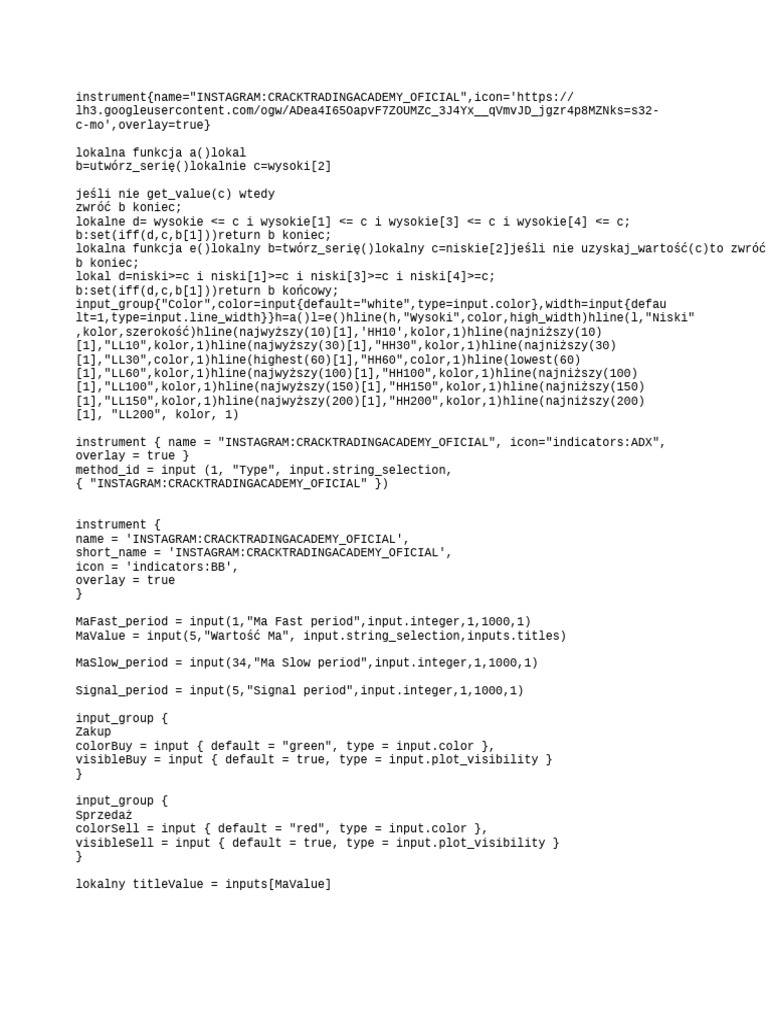 instrument{name="INSTAGRAM:CRACKTRADINGACADEMY_OFICIAL",icon='https://
lh3.googleusercontent.com/ogw/ADea4I65OapvF7ZOUMZc_3J4Yx__qVmvJD_jgzr4p8MZNks=s32-
c-mo',overlay=true}

lokalna funkcja a()lokal
b=utwórz_serię()lokalnie c=wysoki[2]

jeśli nie get_value(c) wtedy
zwróć b koniec;
lokalne d= wysokie <= c i wysokie[1] <= c i wysokie[3] <= c i wysokie[4] <= c;
b:set(iff(d,c,b[1]))return b koniec;
lokalna funkcja e()lokalny b=twórz_serię()lokalny c=niskie[2]jeśli nie uzyskaj_wartość(c)to zwróć
b koniec;
lokal d=niski>=c i niski[1]>=c i niski[3]>=c i niski[4]>=c;
b:set(iff(d,c,b[1]))return b końcowy;
input_group{"Color",color=input{default="white",type=input.color},width=input{defau
lt=1,type=input.line_width}}h=a()l=e()hline(h,"Wysoki",color,high_width)hline(l,"Niski"
,kolor,szerokość)hline(najwyższy(10)[1],'HH10',kolor,1)hline(najniższy(10)
[1],"LL10",kolor,1)hline(najwyższy(30)[1],"HH30",kolor,1)hline(najniższy(30)
[1],"LL30",color,1)hline(highest(60)[1],"HH60",color,1)hline(lowest(60)
[1],"LL60",kolor,1)hline(najwyższy(100)[1],"HH100",kolor,1)hline(najniższy(100)
[1],"LL100",kolor,1)hline(najwyższy(150)[1],"HH150",kolor,1)hline(najniższy(150)
[1],"LL150",kolor,1)hline(najwyższy(200)[1],"HH200",kolor,1)hline(najniższy(200)
[1], "LL200", kolor, 1)

instrument { name = "INSTAGRAM:CRACKTRADINGACADEMY_OFICIAL", icon="indicators:ADX",
overlay = true }
method_id = input (1, "Type", input.string_selection,
{ "INSTAGRAM:CRACKTRADINGACADEMY_OFICIAL" })

instrument {
name = 'INSTAGRAM:CRACKTRADINGACADEMY_OFICIAL',
short_name = 'INSTAGRAM:CRACKTRADINGACADEMY_OFICIAL',
icon = 'indicators:BB',
overlay = true
}

MaFast_period = input(1,"Ma Fast period",input.integer,1,1000,1)
MaValue = input(5,"Wartość Ma", input.string_selection,inputs.titles)

MaSlow_period = input(34,"Ma Slow period",input.integer,1,1000,1)

Signal_period = input(5,"Signal period",input.integer,1,1000,1)

input_group {
Zakup
colorBuy = input { default = "green", type = input.color },
visibleBuy = input { default = true, type = input.plot_visibility }
}

input_group {
Sprzedaż
colorSell = input { default = "red", type = input.color },
visibleSell = input { default = true, type = input.plot_visibility }
}

lokalny titleValue = inputs[MaValue]